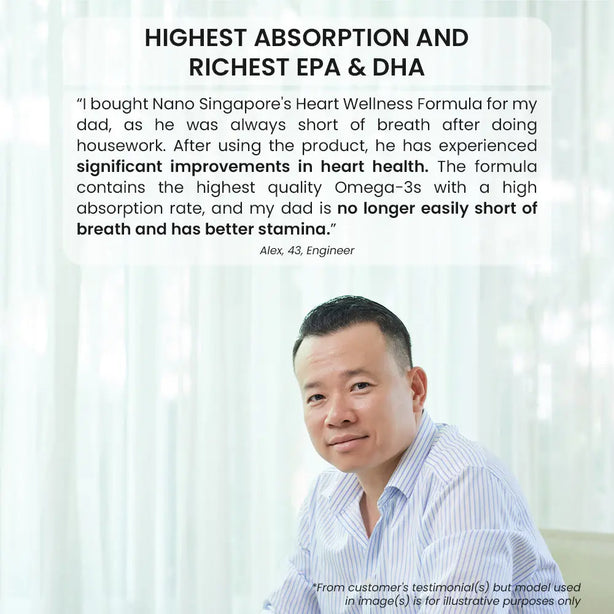 HIGHEST ABSORPTION AND
RICHEST EPA & DHA

"I bought Nano Singapore's Heart Wellness Formula for my dad, as he was always short of breath after doing housework. After using the product, he has experienced significant improvements in heart health. The formula contains the highest quality Omega-3s with a high absorption rate, and my dad is no longer easily short of breath and has better stamina."

Alex, 43, Engineer

*From customer's testimonial(s) but model used in image(s) is for illustrative purposes only